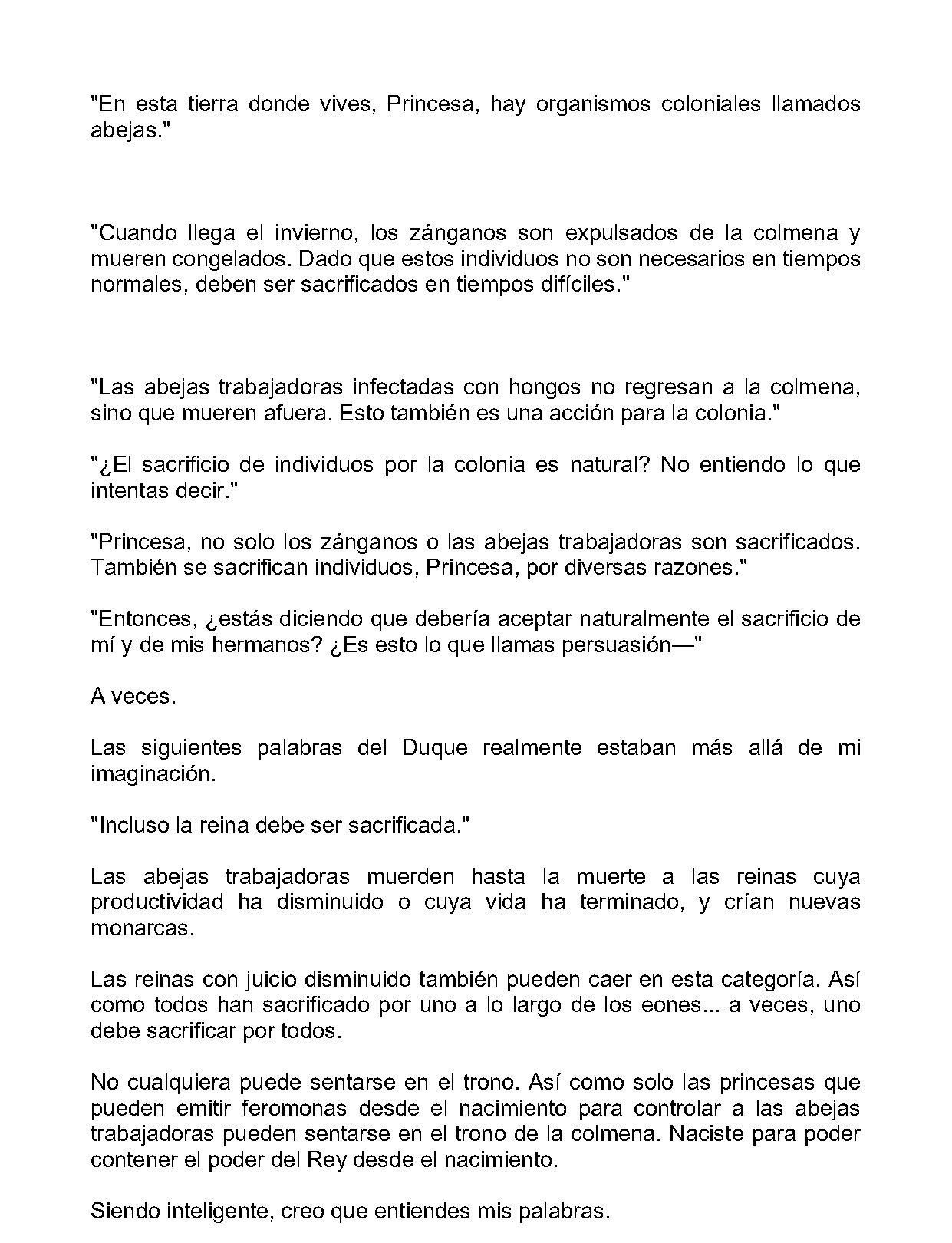 "En esta tierra donde vives, Princesa, hay organismos coloniales llamados abejas."

"Cuando llega el invierno, los zánganos son expulsados de la colmena y mueren congelados. Dado que estos individuos no son necesarios en tiempos normales, deben ser sacrificados en tiempos difíciles."

"Las abejas trabajadoras infectadas con hongos no regresan a la colmena, sino que mueren afuera. Esto también es una acción para la colonia."

"¿El sacrificio de individuos por la colonia es natural? No entiendo lo que intentas decir."

"Princesa, no solo los zánganos o las abejas trabajadoras son sacrificados. También se sacrifican individuos, Princesa, por diversas razones."

"Entonces, ¿estás diciendo que debería aceptar naturalmente el sacrificio de mí y de mis hermanos? ¿Es esto lo que llamas persuasión—"

A veces.

Las siguientes palabras del Duque realmente estaban más allá de mi imaginación.

"Incluso la reina debe ser sacrificada."

Las abejas trabajadoras muerden hasta la muerte a las reinas cuya productividad ha disminuido o cuya vida ha terminado, y crían nuevas monarcas.

Las reinas con juicio disminuido también pueden caer en esta categoría. Así como todos han sacrificado por uno a lo largo de los eones... a veces, uno debe sacrificar por todos.

No cualquiera puede sentarse en el trono. Así como solo las princesas que pueden emitir feromonas desde el nacimiento para controlar a las abejas trabajadoras pueden sentarse en el trono de la colmena. Naciste para poder contener el poder del Rey desde el nacimiento.

Siendo inteligente, creo que entiendes mis palabras.